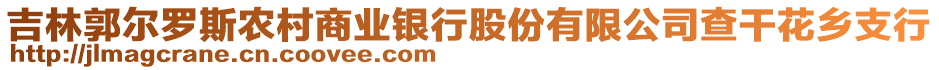 吉林郭尔罗斯农村商业银行股份有限公司查干花乡支行
http://jlmagcrane.cn.coovee.com